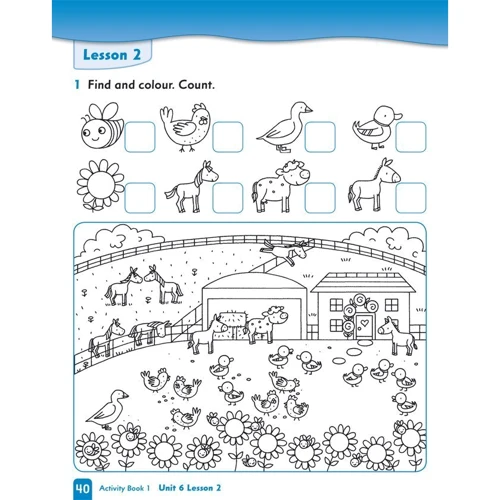 Lesson 2

1 Find and colour. Count.

40 Activity Book 1 Unit 6 Lesson 2